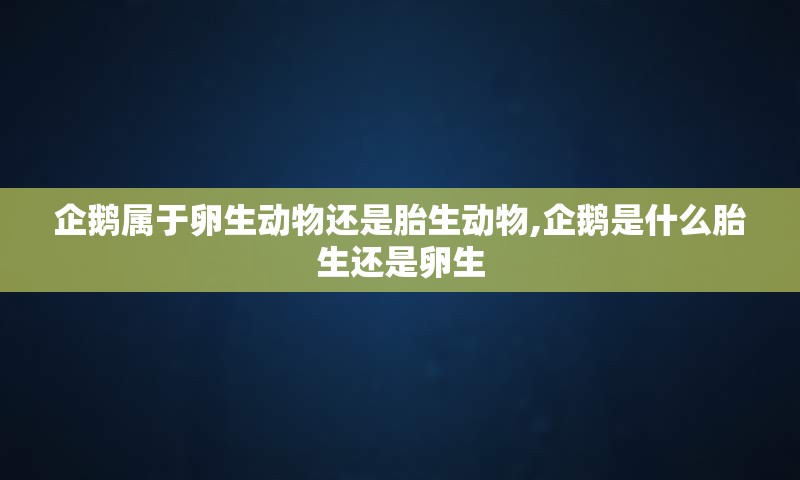 企鹅属于卵生动物还是胎生动物,企鹅是什么胎生还是卵生